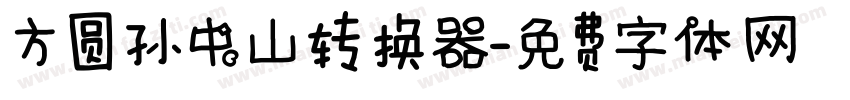 方圆孙中山转换器-免费字体网